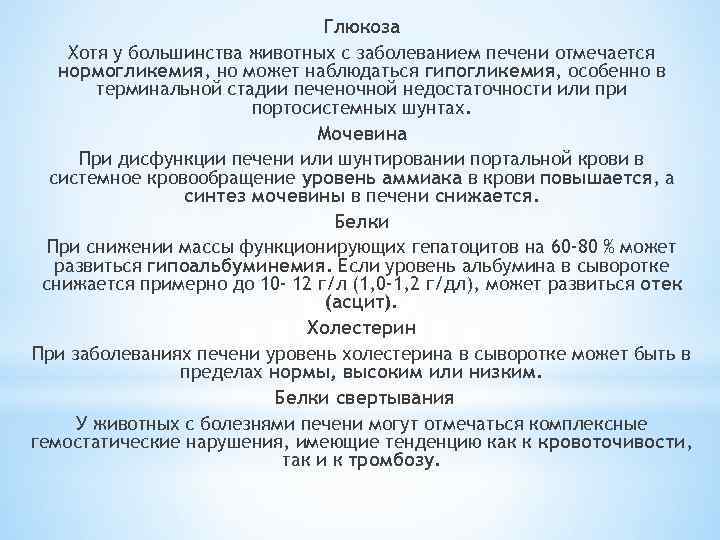 Глюкоза

Хотя у большинства животных с заболеванием печени отмечается нормогликемия, но может наблюдаться гипогликемия, особенно в терминальной стадии печеночной недостаточности или при портосистемных шунтах.

Мочевина

При дисфункции печени или шунтировании портальной крови в системное кровообращение уровень аммиака в крови повышается, а синтез мочевины в печени снижается.

Белки

При снижении массы функционирующих гепатоцитов на 60-80 % может развиться гипоальбуминемия. Если уровень альбумина в сыворотке снижается примерно до 10- 12 г/л (1,0-1,2 г/дл), может развиться отек (асцит).

Холестерин

При заболеваниях печени уровень холестерина в сыворотке может быть в пределах нормы, высоким или низким.

Белки свертывания

У животных с болезнями печени могут отмечаться комплексные гемостатические нарушения, имеющие тенденцию как к кровоточивости, так и к тромбозу.